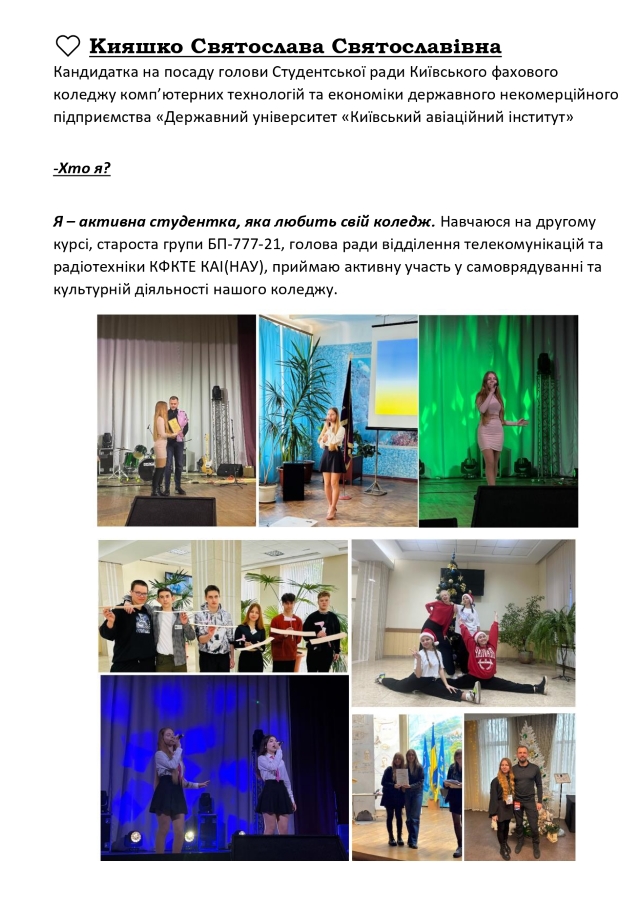 ♡ Кияшко Святослава Святославівна

Кандидатка на посаду голови Студентської ради Київського фахового коледжу комп'ютерних технологій та економіки державного некомерційного підприємства «Державний університет «Київський авіаційний інститут»

-Хто я?

Я – активна студентка, яка любить свій коледж. Навчаюся на другому курсі, староста групи БП-777-21, голова ради відділення телекомунікацій та радіотехніки КФКТЕ КАІ(НАУ), приймаю активну участь у самоврядуванні та культурній діяльності нашого коледжу.